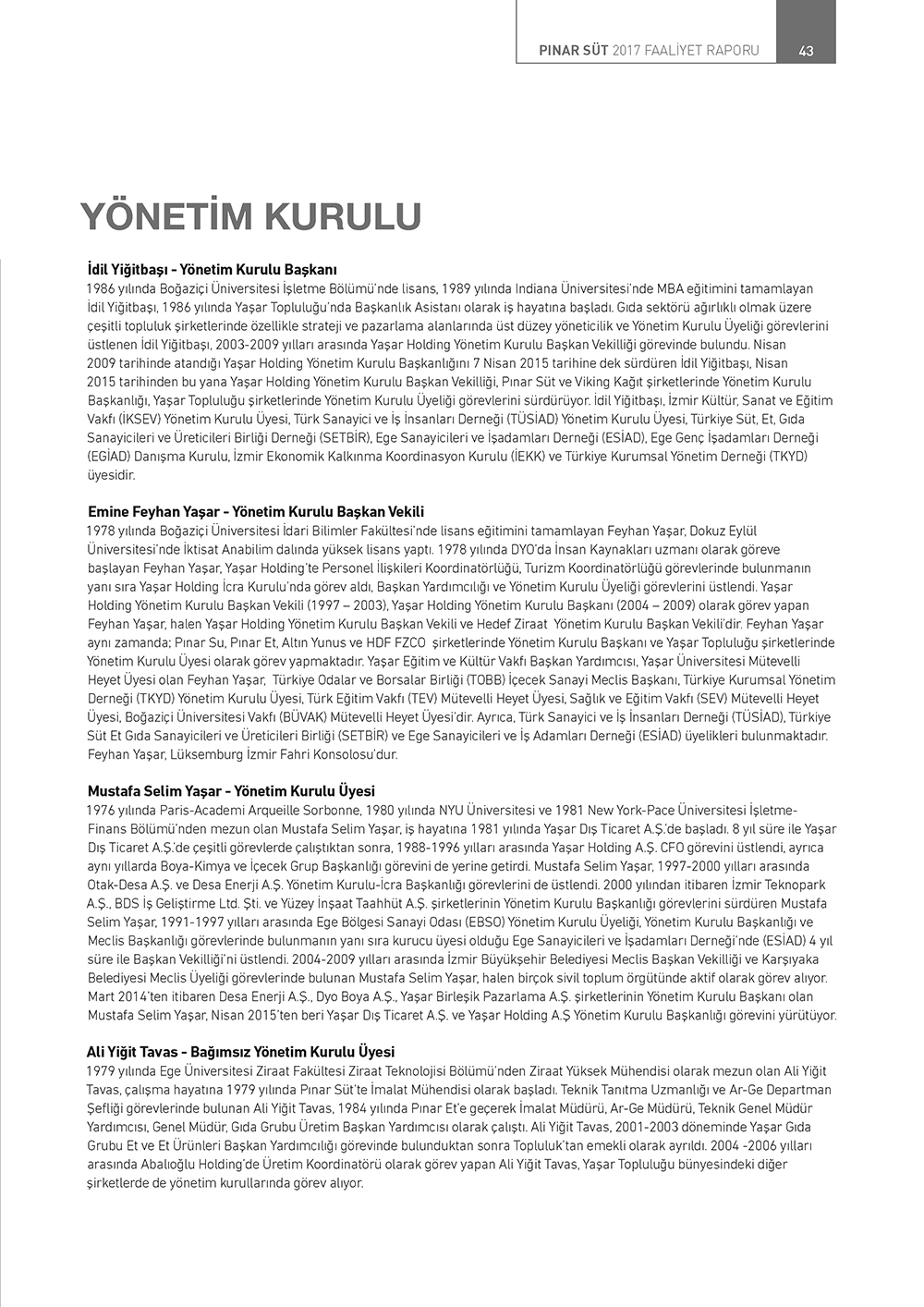 PINAR SÜT 2017 FAALİYET RAPORU 43

YÖNETİM KURULU

İdil Yiğitbaşı - Yönetim Kurulu Başkanı
1986 yılında Boğaziçi Üniversitesi İşletme Bölümü'nde lisans, 1989 yılında Indiana Üniversitesi'nde MBA eğitimini tamamlayan İdil Yiğitbaşı, 1986 yılında Yaşar Topluluğu'nda Başkanlık Asistanı olarak iş hayatına başladı. Gıda sektörü ağırlıklı olmak üzere çeşitli topluluk şirketlerinde özellikle strateji ve pazarlama alanlarında üst düzey yöneticilik ve Yönetim Kurulu Üyeliği görevlerini üstlenen İdil Yiğitbaşı, 2003-2009 yılları arasında Yaşar Holding Yönetim Kurulu Başkan Vekilliği görevinde bulundu. Nisan 2009 tarihinde atandığı Yaşar Holding Yönetim Kurulu Başkanlığını 7 Nisan 2015 tarihine dek sürdüren İdil Yiğitbaşı, Nisan 2015 tarihinden bu yana Yaşar Holding Yönetim Kurulu Başkan Vekilliği, Pınar Süt ve Viking Kağıt şirketlerinde Yönetim Kurulu Başkanlığı, Yaşar Topluluğu şirketlerinde Yönetim Kurulu Üyeliği görevlerini sürdürüyor. İdil Yiğitbaşı, İzmir Kültür, Sanat ve Eğitim Vakfı (İKSEV) Yönetim Kurulu Üyesi, Türk Sanayici ve İş İnsanları Derneği (TÜSİAD) Yönetim Kurulu Üyesi, Türkiye Süt, Et, Gıda Sanayicileri ve Üreticileri Birliği Derneği (SETBİR), Ege Sanayicileri ve İşadamları Derneği (ESİAD), Ege Genç İşadamları Derneği (EGİAD) Danışma Kurulu, İzmir Ekonomik Kalkınma Koordinasyon Kurulu (İEKK) ve Türkiye Kurumsal Yönetim Derneği (TKYD) üyesidir.

Emine Feyhan Yaşar - Yönetim Kurulu Başkan Vekili
1978 yılında Boğaziçi Üniversitesi İdari Bilimler Fakültesi'nde lisans eğitimini tamamlayan Feyhan Yaşar, Dokuz Eylül Üniversitesi'nde İktisat Anabilim dalında yüksek lisans yaptı. 1978 yılında DYO'da İnsan Kaynakları uzmanı olarak göreve başlayan Feyhan Yaşar, Yaşar Holding'te Personel İlişkileri Koordinatörlüğü, Turizm Koordinatörlüğü görevlerinde bulunmanın yanı sıra Yaşar Holding İcra Kurulu'nda görev aldı, Başkan Yardımcılığı ve Yönetim Kurulu Üyeliği görevlerini üstlendi. Yaşar Holding Yönetim Kurulu Başkan Vekili (1997 – 2003), Yaşar Holding Yönetim Kurulu Başkanı (2004 – 2009) olarak görev yapan Feyhan Yaşar, halen Yaşar Holding Yönetim Kurulu Başkan Vekili ve Hedef Ziraat Yönetim Kurulu Başkan Vekili'dir. Feyhan Yaşar aynı zamanda; Pınar Su, Pınar Et, Altın Yunus ve HDF FZCO şirketlerinde Yönetim Kurulu Başkanı ve Yaşar Topluluğu şirketlerinde Yönetim Kurulu Üyesi olarak görev yapmaktadır. Yaşar Eğitim ve Kültür Vakfı Başkan Yardımcısı, Yaşar Üniversitesi Mütevelli Heyet Üyesi olan Feyhan Yaşar, Türkiye Odalar ve Borsalar Birliği (TOBB) İçecek Sanayi Meclis Başkanı, Türkiye Kurumsal Yönetim Derneği (TKYD) Yönetim Kurulu Üyesi, Türk Eğitim Vakfı (TEV) Mütevelli Heyet Üyesi, Sağlık ve Eğitim Vakfı (SEV) Mütevelli Heyet Üyesi, Boğaziçi Üniversitesi Vakfı (BÜVAK) Mütevelli Heyet Üyesi'dir. Ayrıca, Türk Sanayici ve İş İnsanları Derneği (TÜSİAD), Türkiye Süt Et Gıda Sanayicileri ve Üreticileri Birliği (SETBİR) ve Ege Sanayicileri ve İş Adamları Derneği (ESİAD) üyelikleri bulunmaktadır. Feyhan Yaşar, Lüksemburg İzmir Fahri Konsolosu'dur.

Mustafa Selim Yaşar - Yönetim Kurulu Üyesi
1976 yılında Paris-Academi Arqueille Sorbonne, 1980 yılında NYU Üniversitesi ve 1981 New York-Pace Üniversitesi İşletme-Finans Bölümü'nden mezun olan Mustafa Selim Yaşar, iş hayatına 1981 yılında Yaşar Dış Ticaret A.Ş.'de başladı. 8 yıl süre ile Yaşar Dış Ticaret A.Ş.'de çeşitli görevlerde çalıştıktan sonra, 1988-1996 yılları arasında Yaşar Holding A.Ş. CFO görevini üstlendi, ayrıca aynı yıllarda Boya-Kimya ve İçecek Grup Başkanlığı görevini de yerine getirdi. Mustafa Selim Yaşar, 1997-2000 yılları arasında Otak-Desa A.Ş. ve Desa Enerji A.Ş. Yönetim Kurulu-İcra Başkanlığı görevlerini de üstlendi. 2000 yılından itibaren İzmir Teknopark A.Ş., BDS İş Geliştirme Ltd. Şti. ve Yüzey İnşaat Taahhüt A.Ş. şirketlerinin Yönetim Kurulu Başkanlığı görevlerini sürdüren Mustafa Selim Yaşar, 1991-1997 yılları arasında Ege Bölgesi Sanayi Odası (EBSO) Yönetim Kurulu Üyeliği, Yönetim Kurulu Başkanlığı ve Meclis Başkanlığı görevlerinde bulunmanın yanı sıra kurucu üyesi olduğu Ege Sanayicileri ve İşadamları Derneği'nde (ESİAD) 4 yıl süre ile Başkan Vekilliği'ni üstlendi. 2004-2009 yılları arasında İzmir Büyükşehir Belediyesi Meclis Başkan Vekilliği ve Karşıyaka Belediyesi Meclis Üyeliği görevlerinde bulunan Mustafa Selim Yaşar, halen birçok sivil toplum örgütünde aktif olarak görev alıyor. Mart 2014'ten itibaren Desa Enerji A.Ş., Dyo Boya A.Ş., Yaşar Birleşik Pazarlama A.Ş. şirketlerinin Yönetim Kurulu Başkanı olan Mustafa Selim Yaşar, Nisan 2015'ten beri Yaşar Dış Ticaret A.Ş. ve Yaşar Holding A.Ş Yönetim Kurulu Başkanlığı görevini yürütüyor.

Ali Yiğit Tavas - Bağımsız Yönetim Kurulu Üyesi
1979 yılında Ege Üniversitesi Ziraat Fakültesi Ziraat Teknolojisi Bölümü'nden Ziraat Yüksek Mühendisi olarak mezun olan Ali Yiğit Tavas, çalışma hayatına 1979 yılında Pınar Süt'te İmalat Mühendisi olarak başladı. Teknik Tanıtma Uzmanlığı ve Ar-Ge Departman Şefliği görevlerinde bulunan Ali Yiğit Tavas, 1984 yılında Pınar Et'e geçerek İmalat Müdürü, Ar-Ge Müdürü, Teknik Genel Müdür Yardımcısı, Genel Müdür, Gıda Grubu Üretim Başkan Yardımcısı olarak çalıştı. Ali Yiğit Tavas, 2001-2003 döneminde Yaşar Gıda Grubu Et ve Et Ürünleri Başkan Yardımcılığı görevinde bulunduktan sonra Topluluk'tan emekli olarak ayrıldı. 2004 -2006 yılları arasında Abalıoğlu Holding'de Üretim Koordinatörü olarak görev yapan Ali Yiğit Tavas, Yaşar Topluluğu bünyesindeki diğer şirketlerde de yönetim kurullarında görev alıyor.